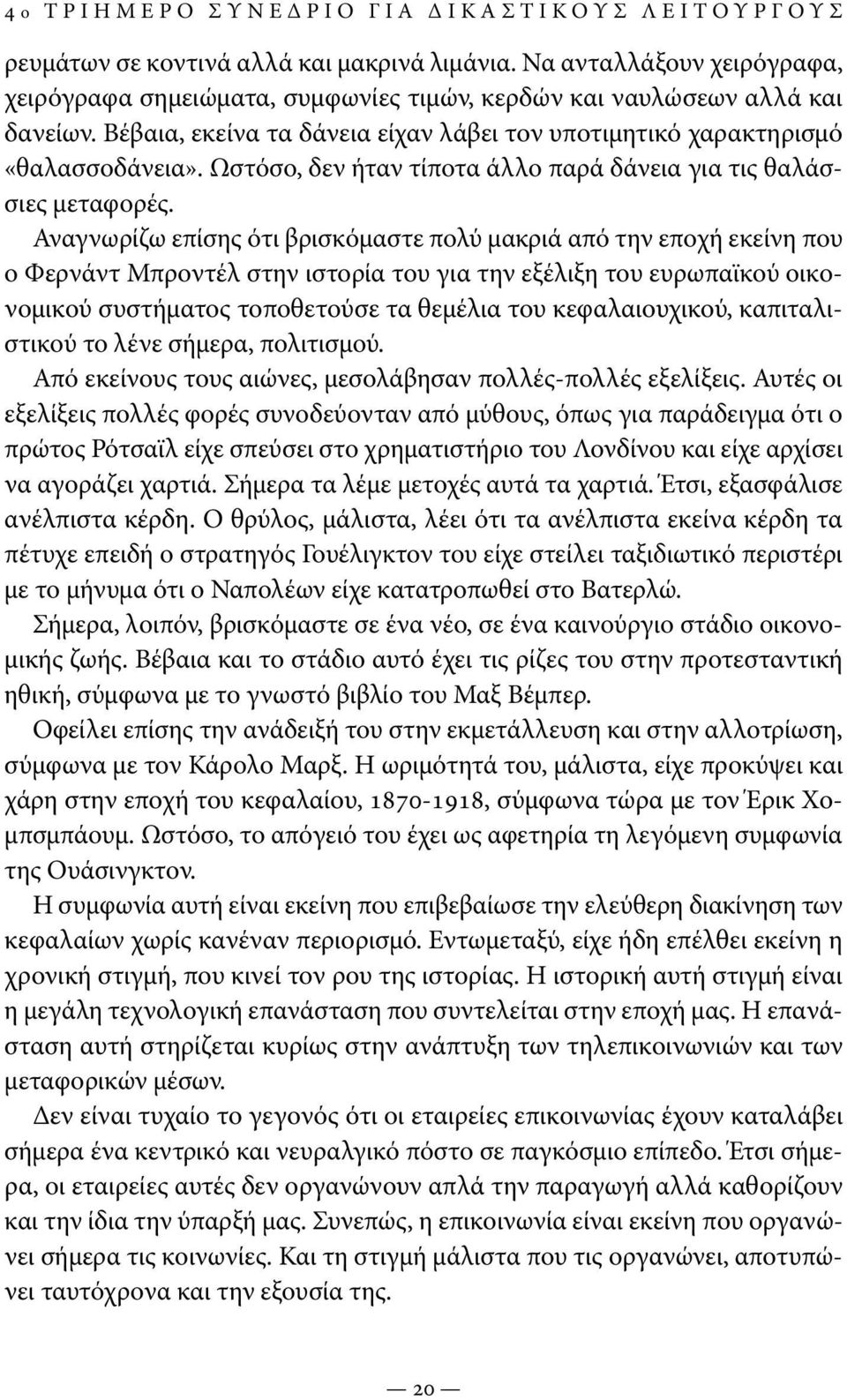 4ο ΤΡΙΗΜΕΡΟ ΣΥΝΕΔΡΙΟ ΓΙΑ ΔΙΚΑΣΤΙΚΟΥΣ ΛΕΙΤΟΥΡΓΟΥΣ

ρευμάτων σε κοντινά αλλά και μακρινά λιμάνια. Να ανταλλάξουν χειρόγραφα, χειρόγραφα σημειώματα, συμφωνίες τιμών, κερδών και ναυλώσεων αλλά και δανείων. Βέβαια, εκείνα τα δάνεια είχαν λάβει τον υποτιμητικό χαρακτηρισμό «θαλασσοδάνεια». Ωστόσο, δεν ήταν τίποτα άλλο παρά δάνεια για τις θαλάσσιες μεταφορές.

Αναγνωρίζω επίσης ότι βρισκόμαστε πολύ μακριά από την εποχή εκείνη που ο Φερνάντ Μπροντέλ στην ιστορία του για την εξέλιξη του ευρωπαϊκού οικονομικού συστήματος τοποθετούσε τα θεμέλια του κεφαλαιουχικού, καπιταλιστικού το λένε σήμερα, πολιτισμού.

Από εκείνους τους αιώνες, μεσολάβησαν πολλές-πολλές εξελίξεις. Αυτές οι εξελίξεις πολλές φορές συνοδεύονταν από μύθους, όπως για παράδειγμα ότι ο πρώτος Ρότσαϊλ είχε σπεύσει στο χρηματιστήριο του Λονδίνου και είχε αρχίσει να αγοράζει χαρτιά. Σήμερα τα λέμε μετοχές αυτά τα χαρτιά. Έτσι, εξασφάλισε ανέλπιστα κέρδη. Ο θρύλος, μάλιστα, λέει ότι τα ανέλπιστα εκείνα κέρδη τα πέτυχε επειδή ο στρατηγός Γουέλιγκτον του είχε στείλει ταξιδιωτικό περιστέρι με το μήνυμα ότι ο Ναπολέων είχε κατατροπωθεί στο Βατερλώ.

Σήμερα, λοιπόν, βρισκόμαστε σε ένα νέο, σε ένα καινούργιο στάδιο οικονομικής ζωής. Βέβαια και το στάδιο αυτό έχει τις ρίζες του στην προτεσταντική ηθική, σύμφωνα με το γνωστό βιβλίο του Μαξ Βέμπερ.

Οφείλει επίσης την ανάδειξή του στην εκμετάλλευση και στην αλλοτρίωση, σύμφωνα με τον Κάρολο Μαρξ. Η ωριμότητά του, μάλιστα, είχε προκύψει και χάρη στην εποχή του κεφαλαίου, 1870-1918, σύμφωνα τώρα με τον Έρικ Χομπσμπάουμ. Ωστόσο, το απόγειό του έχει ως αφετηρία τη λεγόμενη συμφωνία της Ουάσινγκτον.

Η συμφωνία αυτή είναι εκείνη που επιβεβαίωσε την ελεύθερη διακίνηση των κεφαλαίων χωρίς κανέναν περιορισμό. Εντωμεταξύ, είχε ήδη επέλθει εκείνη η χρονική στιγμή, που κινεί τον ρου της ιστορίας. Η ιστορική αυτή στιγμή είναι η μεγάλη τεχνολογική επανάσταση που συντελείται στην εποχή μας. Η επανάσταση αυτή στηρίζεται κυρίως στην ανάπτυξη των τηλεπικοινωνιών και των μεταφορικών μέσων.

Δεν είναι τυχαίο το γεγονός ότι οι εταιρείες επικοινωνίας έχουν καταλάβει σήμερα ένα κεντρικό και νευραλγικό πόστο σε παγκόσμιο επίπεδο. Έτσι σήμερα, οι εταιρείες αυτές δεν οργανώνουν απλά την παραγωγή αλλά καθορίζουν και την ίδια την ύπαρξή μας. Συνεπώς, η επικοινωνία είναι εκείνη που οργανώνει σήμερα τις κοινωνίες. Και τη στιγμή μάλιστα που οργανώνει, αποτυπώνει ταυτόχρονα και την εξουσία της.

— 20 —